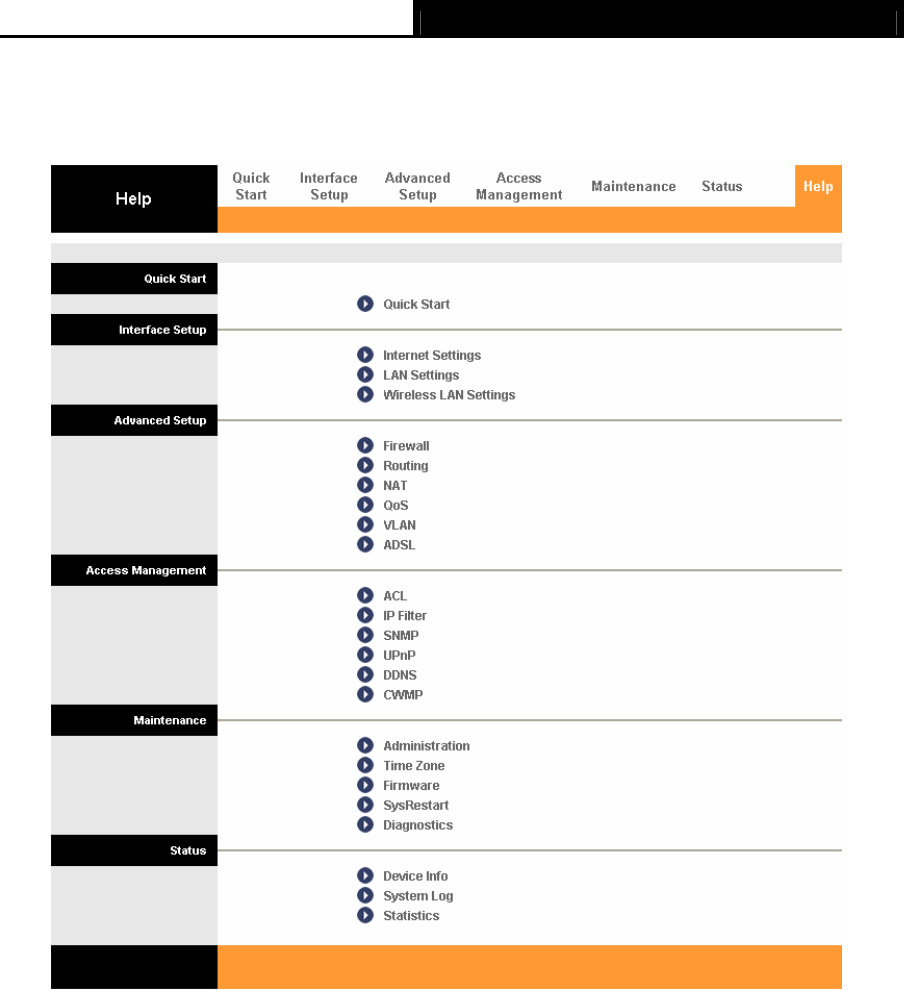 Help

Quick Start
Interface Setup
Advanced Setup
Access Management
Maintenance
Status
Help

Quick Start
Quick Start

Interface Setup
Internet Settings
LAN Settings
Wireless LAN Settings

Advanced Setup
Firewall
Routing
NAT
QoS
VLAN
ADSL

Access Management
ACL
IP Filter
SNMP
UPnP
DDNS
CWMP

Maintenance
Administration
Time Zone
Firmware
SysRestart
Diagnostics

Status
Device Info
System Log
Statistics